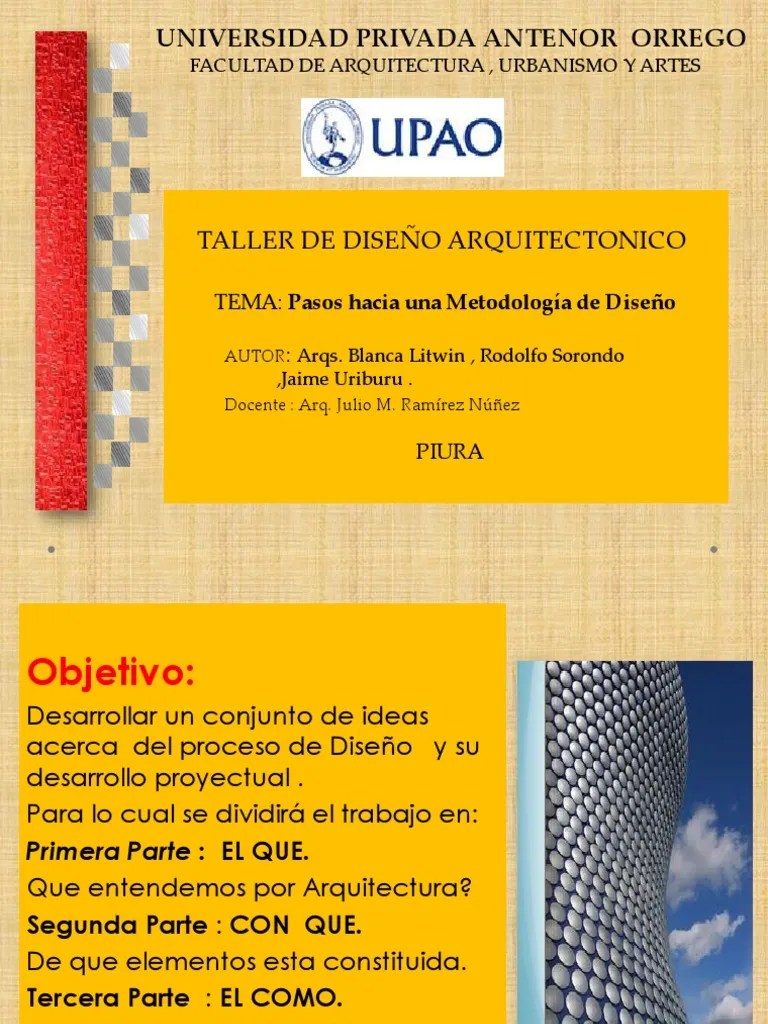 UNIVERSIDAD PRIVADA ANTENOR ORREGO
FACULTAD DE ARQUITECTURA , URBANISMO Y ARTES

UPAO

TALLER DE DISEÑO ARQUITECTONICO

TEMA: Pasos hacia una Metodología de Diseño

AUTOR: Arqs. Blanca Litwin , Rodolfo Sorondo ,Jaime Uriburu .
Docente : Arq. Julio M. Ramírez Núñez

PIURA

Objetivo:

Desarrollar un conjunto de ideas acerca del proceso de Diseño y su desarrollo proyectual .

Para lo cual se dividirá el trabajo en:

Primera Parte : EL QUE.

Que entendemos por Arquitectura?

Segunda Parte : CON QUE.

De que elementos esta constituida.

Tercera Parte : EL COMO.